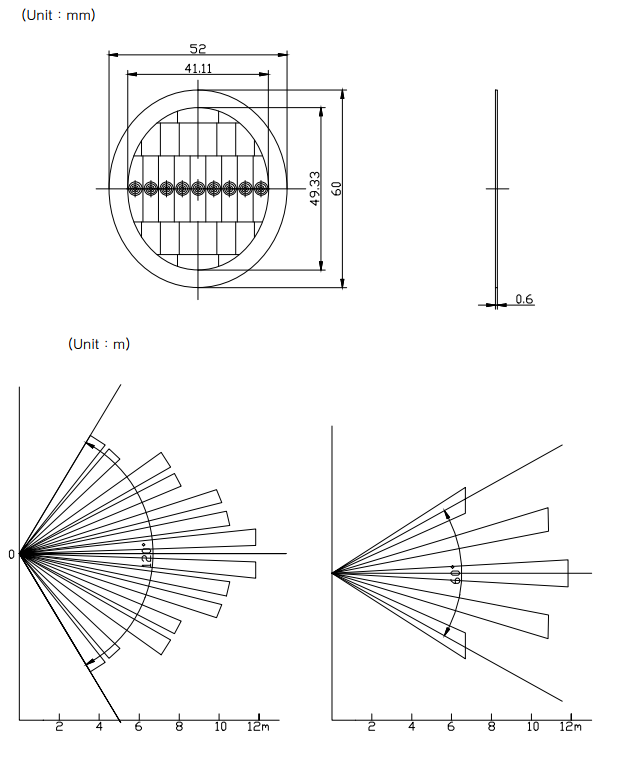 (Unit : mm)

52

41.11

49.33

60

0.6

(Unit : m)

0

120°

2 4 6 8 10 12m

60°

2 4 6 8 10 12m